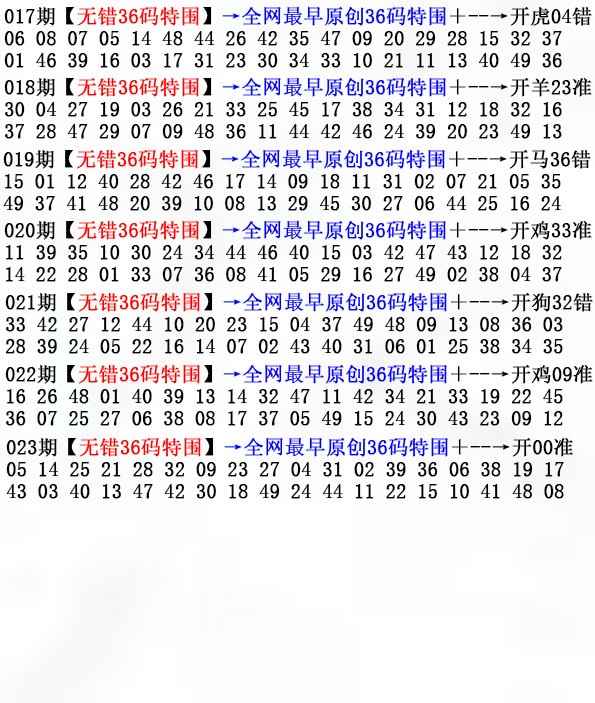 017期【无错36码特围】→全网最早原创36码特围+--→开虎04错
06 08 07 05 14 48 44 26 42 35 47 09 20 29 28 15 32 37
01 46 39 16 03 17 31 23 30 34 33 10 21 11 13 40 49 36

018期【无错36码特围】→全网最早原创36码特围+--→开羊23准
30 04 27 19 03 26 21 33 25 45 17 38 34 31 12 18 32 16
37 28 47 29 07 09 48 36 11 44 42 46 24 39 20 23 49 13

019期【无错36码特围】→全网最早原创36码特围+--→开马36错
15 01 12 40 28 42 46 17 14 09 18 11 31 02 07 21 05 35
49 37 41 48 20 39 10 08 13 29 45 30 27 06 44 25 16 24

020期【无错36码特围】→全网最早原创36码特围+--→开鸡33准
11 39 35 10 30 24 34 44 46 40 15 03 42 47 43 12 18 32
14 22 28 01 33 07 36 08 41 05 29 16 27 49 02 38 04 37

021期【无错36码特围】→全网最早原创36码特围+--→开狗32错
33 42 27 12 44 10 20 23 15 04 37 49 48 09 13 08 36 03
28 39 24 05 22 16 14 07 02 43 40 31 06 01 25 38 34 35

022期【无错36码特围】→全网最早原创36码特围+--→开鸡09准
16 26 48 01 40 39 13 14 32 47 11 42 34 21 33 19 22 45
36 07 25 27 06 38 08 17 37 05 49 15 24 30 43 23 09 12

023期【无错36码特围】→全网最早原创36码特围+--→开00准
05 14 25 21 28 32 09 23 27 04 31 02 39 36 06 38 19 17
43 03 40 13 47 42 30 18 49 24 44 11 22 15 10 41 48 08